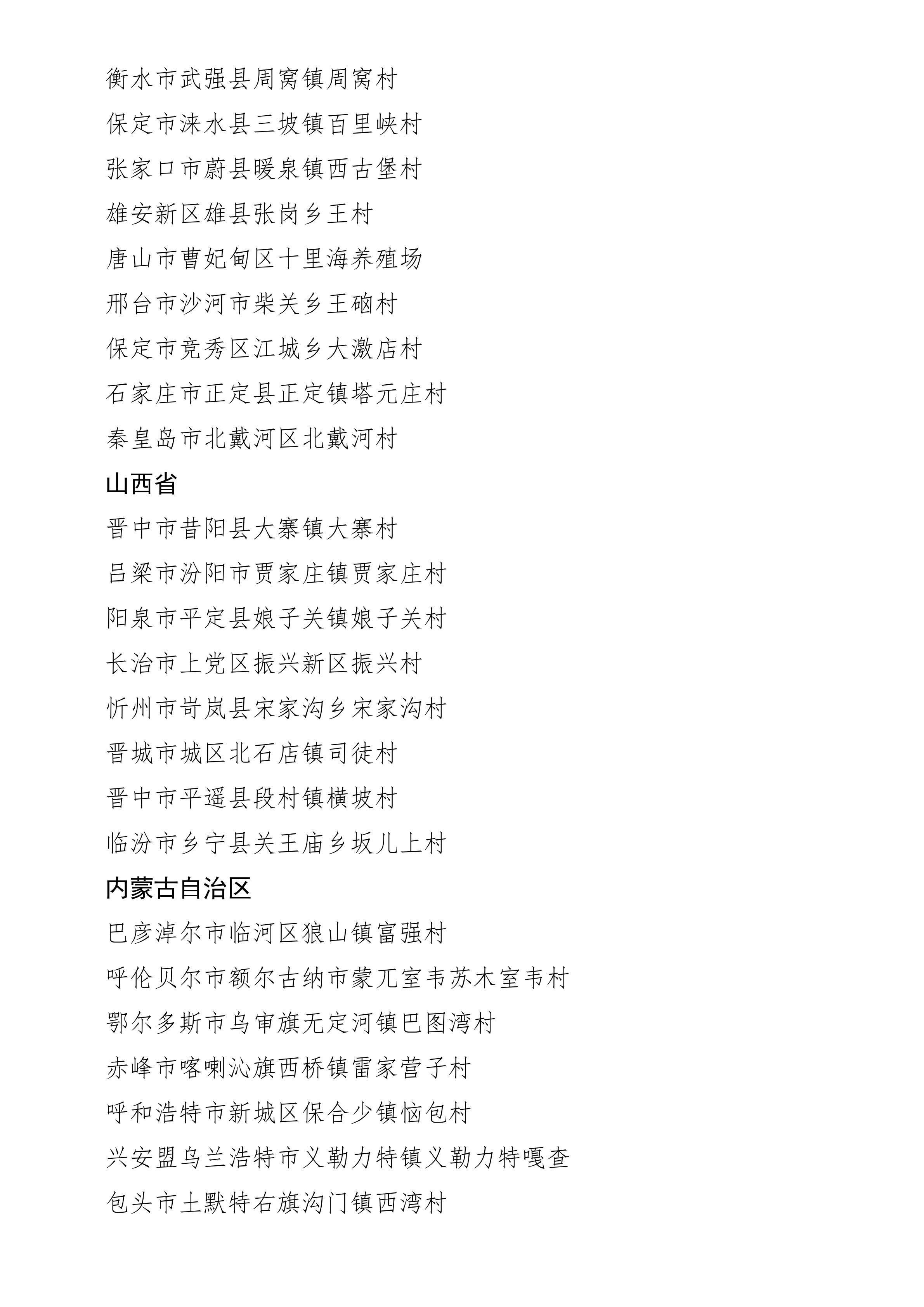 衡水市武强县周窝镇周窝村

保定市涞水县三坡镇百里峡村

张家口市蔚县暖泉镇西古堡村

雄安新区雄县张岗乡王村

唐山市曹妃甸区十里海养殖场

邢台市沙河市柴关乡王硇村

保定市竞秀区江城乡大激店村

石家庄市正定县正定镇塔元庄村

秦皇岛市北戴河区北戴河村

山西省

晋中市昔阳县大寨镇大寨村

吕梁市汾阳市贾家庄镇贾家庄村

阳泉市平定县娘子关镇娘子关村

长治市上党区振兴新区振兴村

忻州市岢岚县宋家沟乡宋家沟村

晋城市城区北石店镇司徒村

晋中市平遥县段村镇横坡村

临汾市乡宁县关王庙乡坂儿上村

内蒙古自治区

巴彦淖尔市临河区狼山镇富强村

呼伦贝尔市额尔古纳市蒙兀室韦苏木室韦村

鄂尔多斯市乌审旗无定河镇巴图湾村

赤峰市喀喇沁旗西桥镇雷家营子村

呼和浩特市新城区保合少镇恼包村

兴安盟乌兰浩特市义勒力特镇义勒力特嘎查

包头市土默特右旗沟门镇西湾村